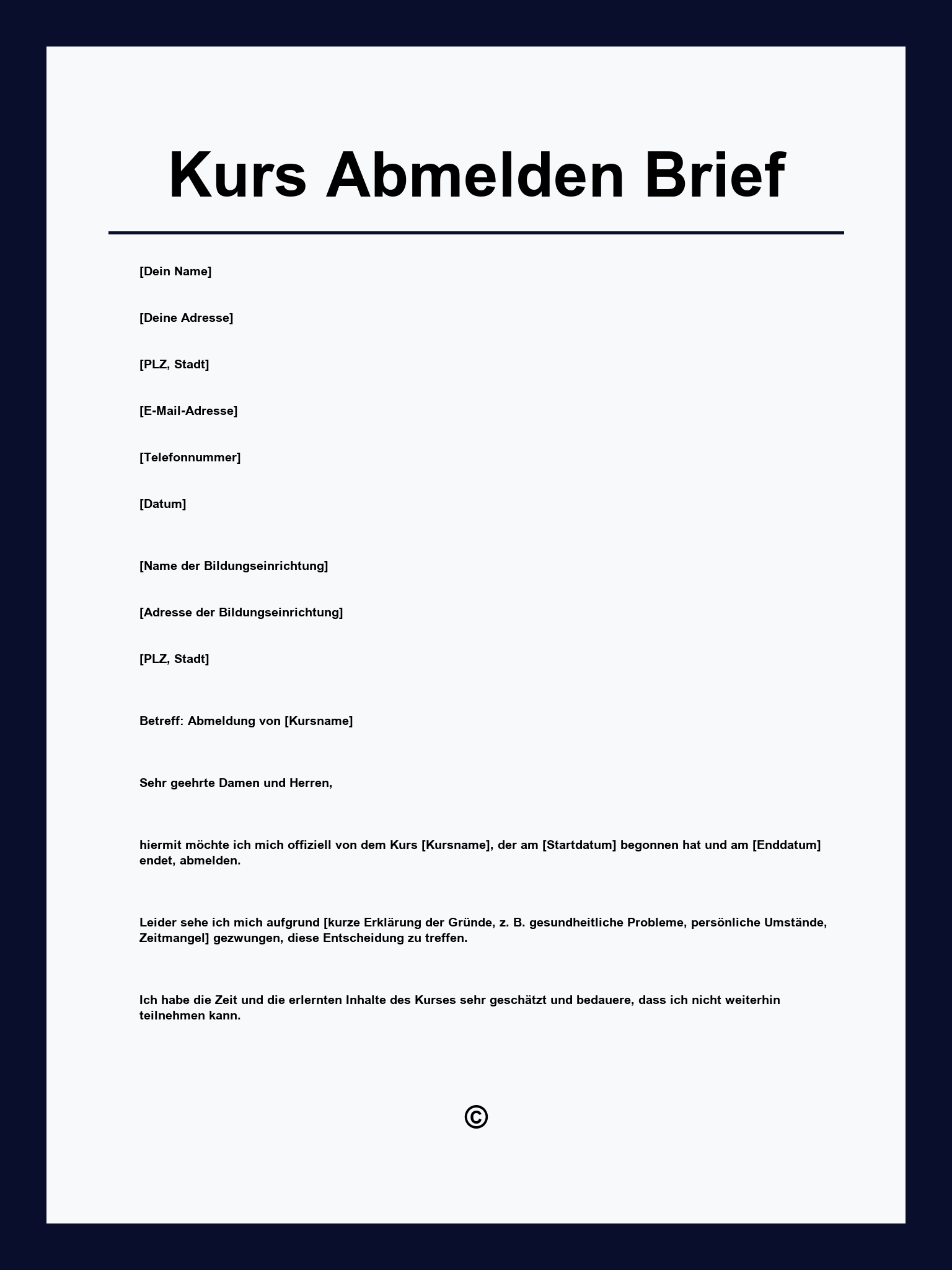 Kurs Abmelden Brief

[Dein Name]

[Deine Adresse]

[PLZ, Stadt]

[E-Mail-Adresse]

[Telefonnummer]

[Datum]

[Name der Bildungseinrichtung]

[Adresse der Bildungseinrichtung]

[PLZ, Stadt]

Betreff: Abmeldung von [Kursname]

Sehr geehrte Damen und Herren,

hiermit möchte ich mich offiziell von dem Kurs [Kursname], der am [Startdatum] begonnen hat und am [Enddatum] endet, abmelden.

Leider sehe ich mich aufgrund [kurze Erklärung der Gründe, z. B. gesundheitliche Probleme, persönliche Umstände, Zeitmangel] gezwungen, diese Entscheidung zu treffen.

Ich habe die Zeit und die erlernten Inhalte des Kurses sehr geschätzt und bedauere, dass ich nicht weiterhin teilnehmen kann.

©